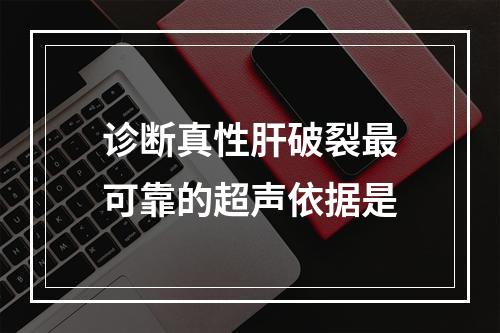 诊断真性肝破裂最可靠的超声依据是